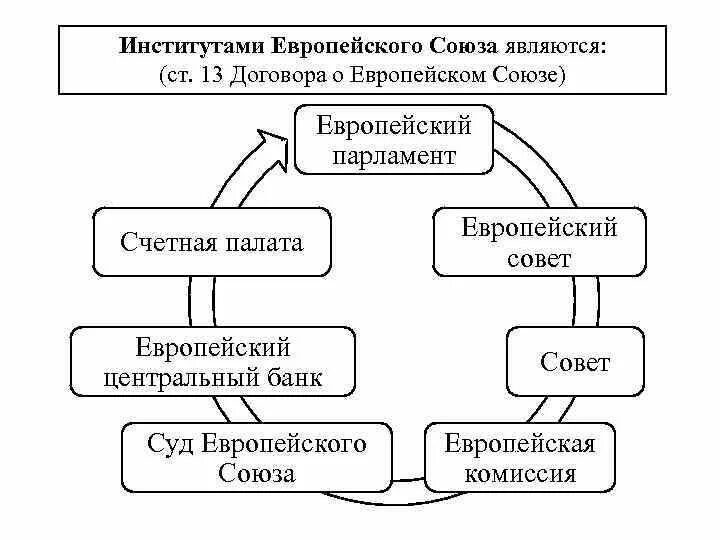 Институтами Европейского Союза являются:
(ст. 13 Договора о Европейском Союзе)

Европейский парламент

Европейский совет

Совет

Европейская комиссия

Суд Европейского Союза

Европейский центральный банк

Счетная палата